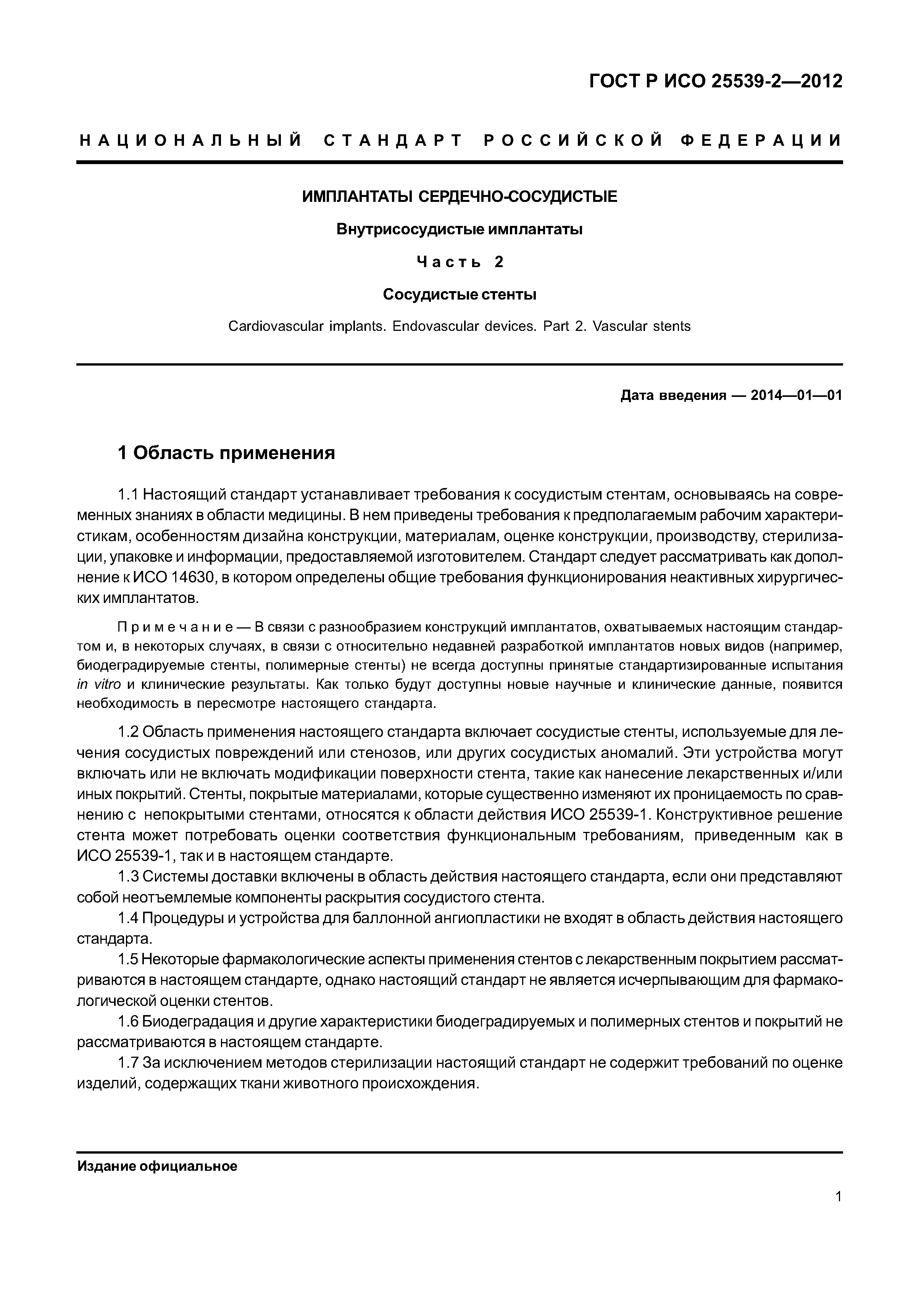 ГОСТ Р ИСО 25539-2—2012

НАЦИОНАЛЬНЫЙ СТАНДАРТ РОССИЙСКОЙ ФЕДЕРАЦИИ

ИМПЛАНТАТЫ СЕРДЕЧНО-СОСУДИСТЫЕ

Внутрисосудистые имплантаты

Часть 2

Сосудистые стенты

Cardiovascular implants. Endovascular devices. Part 2. Vascular stents

Дата введения — 2014—01—01

1 Область применения

1.1 Настоящий стандарт устанавливает требования к сосудистым стентам, основываясь на современных знаниях в области медицины. В нем приведены требования к предполагаемым рабочим характеристикам, особенностям дизайна конструкции, материалам, оценке конструкции, производству, стерилизации, упаковке и информации, предоставляемой изготовителем. Стандарт следует рассматривать как дополнение к ИСО 14630, в котором определены общие требования функционирования неактивных хирургических имплантатов.

Примечание — В связи с разнообразием конструкций имплантатов, охватываемых настоящим стандартом и, в некоторых случаях, в связи с относительно недавней разработкой имплантатов новых видов (например, биодеградируемые стенты, полимерные стенты) не всегда доступны принятые стандартизированные испытания in vitro и клинические результаты. Как только будут доступны новые научные и клинические данные, появится необходимость в пересмотре настоящего стандарта.

1.2 Область применения настоящего стандарта включает сосудистые стенты, используемые для лечения сосудистых повреждений или стенозов, или других сосудистых аномалий. Эти устройства могут включать или не включать модификации поверхности стента, такие как нанесение лекарственных и/или иных покрытий. Стенты, покрытые материалами, которые существенно изменяют их проницаемость по сравнению с непокрытыми стентами, относятся к области действия ИСО 25539-1. Конструктивное решение стента может потребовать оценки соответствия функциональным требованиям, приведенным как в ИСО 25539-1, так и в настоящем стандарте.

1.3 Системы доставки включены в область действия настоящего стандарта, если они представляют собой неотъемлемые компоненты раскрытия сосудистого стента.

1.4 Процедуры и устройства для баллонной ангиопластики не входят в область действия настоящего стандарта.

1.5 Некоторые фармакологические аспекты применения стентов с лекарственным покрытием рассматриваются в настоящем стандарте, однако настоящий стандарт не является исчерпывающим для фармакологической оценки стентов.

1.6 Биодеградация и другие характеристики биодеградируемых и полимерных стентов и покрытий не рассматриваются в настоящем стандарте.

1.7 За исключением методов стерилизации настоящий стандарт не содержит требований по оценке изделий, содержащих ткани животного происхождения.

Издание официальное

1